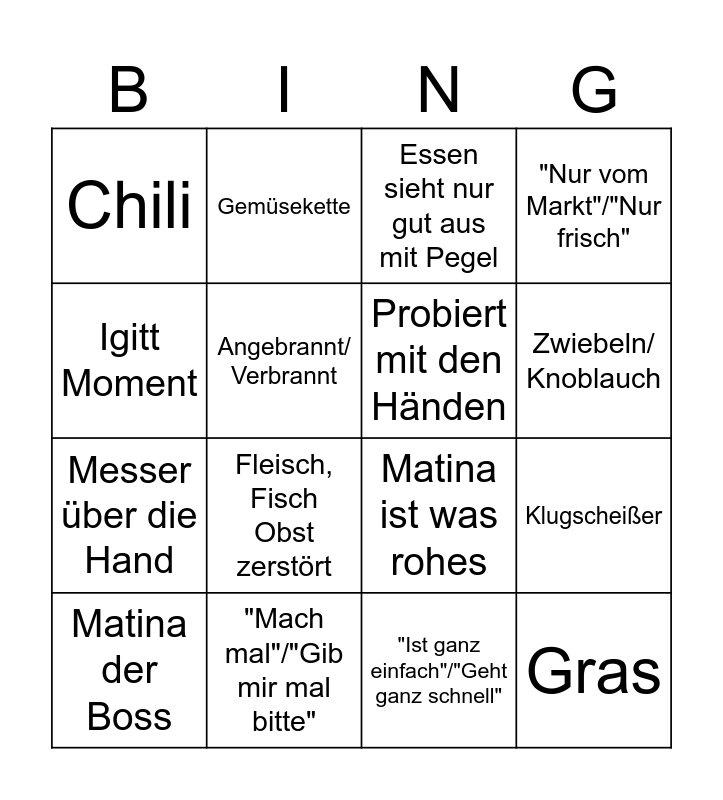 | B | I | N | G |
|---|---|---|---|
| Chili | Gemüsekette | Essen sieht nur gut aus mit Pegel | "Nur vom Markt"/"Nur frisch" |
| Igitt Moment | Angebrannt/ Verbrannt | Probiert mit den Händen | Zwiebeln/ Knoblauch |
| Messer über die Hand | Fleisch, Fisch Obst zerstört | Matina ist was rohes | Klugscheißer |
| Matina der Boss | "Mach mal"/"Gib mir mal bitte" | "Ist ganz einfach"/"Geht ganz schnell" | Gras |